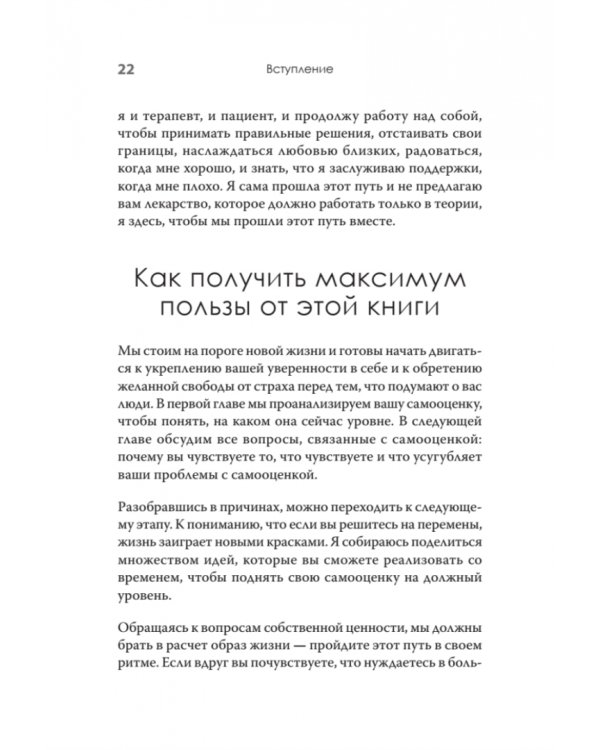 22 Вступление

я и терапевт, и пациент, и продолжу работу над собой, чтобы принимать правильные решения, отстаивать свои границы, наслаждаться любовью близких, радоваться, когда мне хорошо, и знать, что я заслуживаю поддержки, когда мне плохо. Я сама прошла этот путь и не предлагаю вам лекарство, которое должно работать только в теории, я здесь, чтобы мы прошли этот путь вместе.

Как получить максимум пользы от этой книги

Мы стоим на пороге новой жизни и готовы начать двигаться к укреплению вашей уверенности в себе и к обретению желанной свободы от страха перед тем, что подумают о вас люди. В первой главе мы проанализируем вашу самооценку, чтобы понять, на каком она сейчас уровне. В следующей главе обсудим все вопросы, связанные с самооценкой: почему вы чувствуете то, что чувствуете и что усугубляет ваши проблемы с самооценкой.

Разобравшись в причинах, можно переходить к следующему этапу. К пониманию, что если вы решитесь на перемены, жизнь заиграет новыми красками. Я собираюсь поделиться множеством идей, которые вы сможете реализовать со временем, чтобы поднять свою самооценку на должный уровень.

Обращаясь к вопросам собственной ценности, мы должны брать в расчет образ жизни — пройдите этот путь в своем ритме. Если вдруг вы почувствуете, что нуждаетесь в боль-